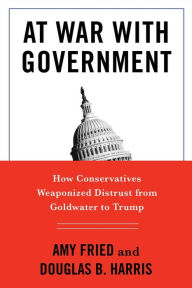 AT WAR WITH GOVERNMENT

How Conservatives Weaponized Distrust from Goldwater to Trump

AMY FRIED and DOUGLAS B. HARRIS